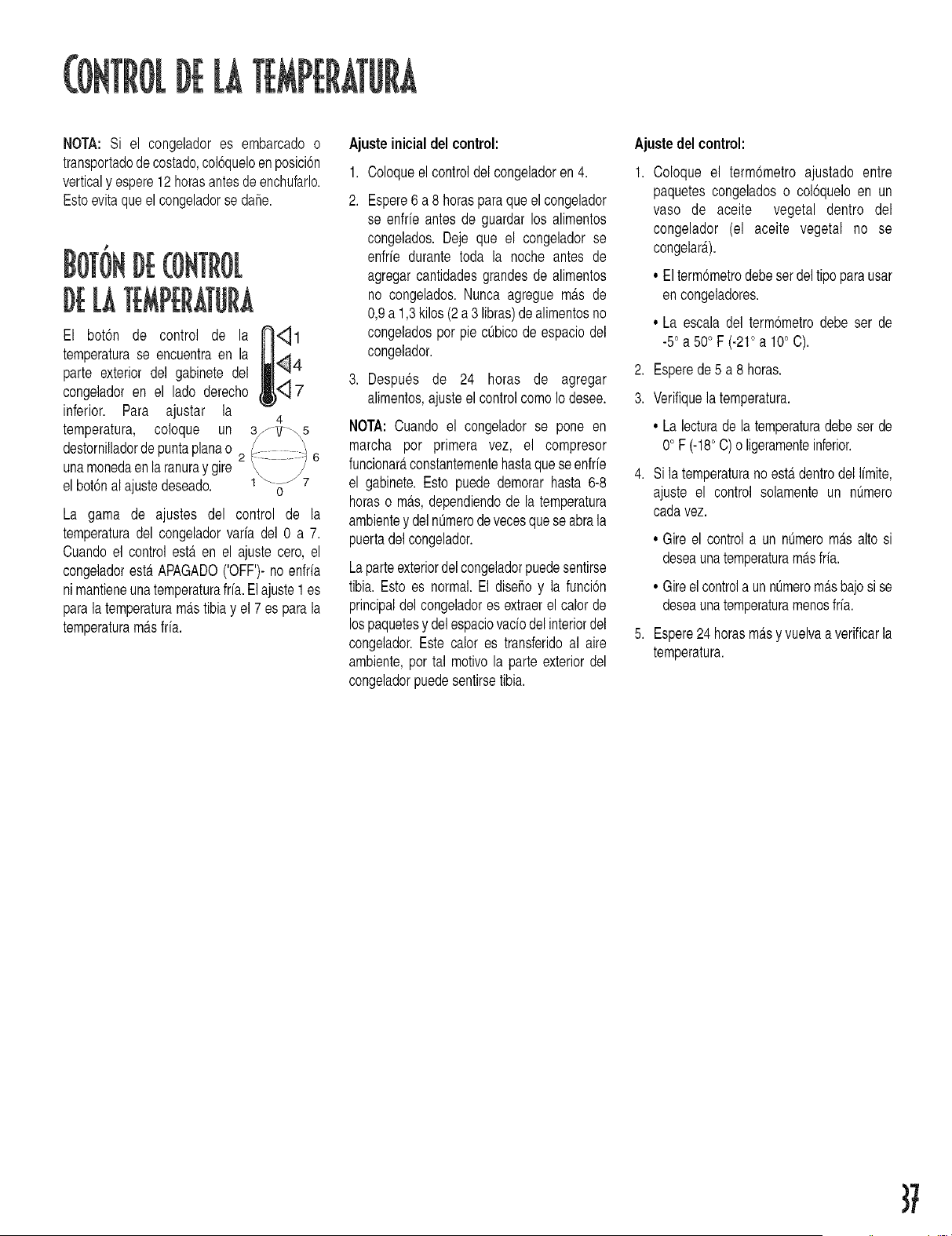 CONTROL DE LA TEMPERATURA

NOTA: Si el congelador es embarcado o transportado de costado, colóquelo en posición vertical y espere 12 horas antes de enchufarlo. Esto evita que el congelador se dañe.

BOTÓN DE CONTROL DE LA TEMPERATURA

El botón de control de la temperatura se encuentra en la parte exterior del gabinete del congelador en el lado derecho inferior. Para ajustar la temperatura, coloque un destornillador de punta plana o una moneda en la ranura y gire el botón al ajuste deseado.

1
4
7

4
3
5
2
6
1
7
0

La gama de ajustes del control de la temperatura del congelador varía del 0 a 7. Cuando el control está en el ajuste cero, el congelador está APAGADO ('OFF')- no enfría ni mantiene una temperatura fría. El ajuste 1 es para la temperatura más tibia y el 7 es para la temperatura más fría.

Ajuste inicial del control:

1. Coloque el control del congelador en 4.

2. Espere 6 a 8 horas para que el congelador se enfríe antes de guardar los alimentos congelados. Deje que el congelador se enfríe durante toda la noche antes de agregar cantidades grandes de alimentos no congelados. Nunca agregue más de 0,9 a 1,3 kilos (2 a 3 libras) de alimentos no congelados por pie cúbico de espacio del congelador.

3. Después de 24 horas de agregar alimentos, ajuste el control como lo desee.

NOTA: Cuando el congelador se pone en marcha por primera vez, el compresor funcionará constantemente hasta que se enfríe el gabinete. Esto puede demorar hasta 6-8 horas o más, dependiendo de la temperatura ambiente y del número de veces que se abra la puerta del congelador.

La parte exterior del congelador puede sentirse tibia. Esto es normal. El diseño y la función principal del congelador es extraer el calor de los paquetes y del espacio vacío del interior del congelador. Este calor es transferido al aire ambiente, por tal motivo la parte exterior del congelador puede sentirse tibia.

Ajuste del control:

1. Coloque el termómetro ajustado entre paquetes congelados o colóquelo en un vaso de aceite vegetal dentro del congelador (el aceite vegetal no se congelará).

• El termómetro debe ser del tipo para usar en congeladores.

• La escala del termómetro debe ser de -5° a 50° F (-21° a 10° C).

2. Espere de 5 a 8 horas.

3. Verifique la temperatura.

• La lectura de la temperatura debe ser de 0° F (-18° C) o ligeramente inferior.

4. Si la temperatura no está dentro del límite, ajuste el control solamente un número cada vez.

• Gire el control a un número más alto si desea una temperatura más fría.

• Gire el control a un número más bajo si se desea una temperatura menos fría.

5. Espere 24 horas más y vuelva a verificar la temperatura.

37